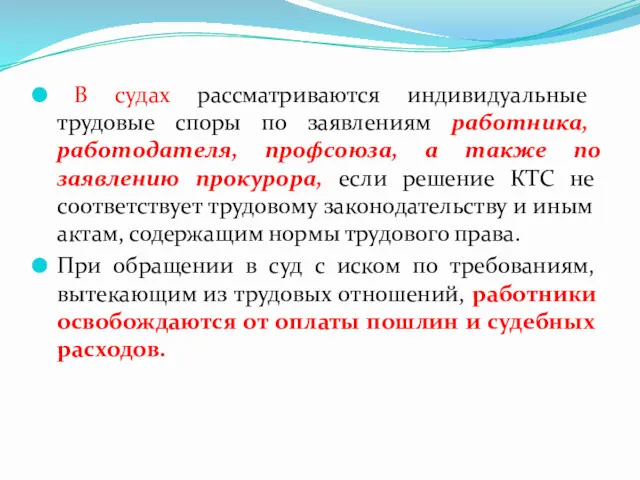 В судах рассматриваются индивидуальные трудовые споры по заявлениям работника, работодателя, профсоюза, а также по заявлению прокурора, если решение КТС не соответствует трудовому законодательству и иным актам, содержащим нормы трудового права.

При обращении в суд с иском по требованиям, вытекающим из трудовых отношений, работники освобождаются от оплаты пошлин и судебных расходов.